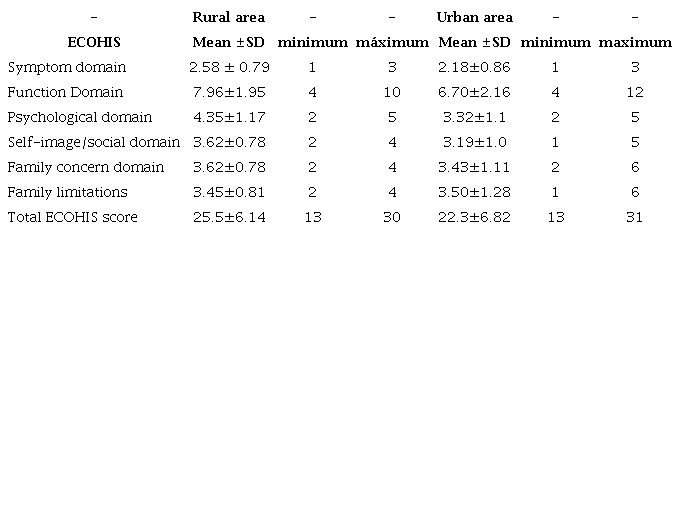 | - | Rural area | - | - | Urban area | - | - |
|---|---|---|---|---|---|---|
| ECOHIS | Mean ±SD | minimum | máximum | Mean ±SD | minimum | maximum |
| Symptom domain | 2.58 ± 0.79 | 1 | 3 | 2.18±0.86 | 1 | 3 |
| Function Domain | 7.96±1.95 | 4 | 10 | 6.70±2.16 | 4 | 12 |
| Psychological domain | 4.35±1.17 | 2 | 5 | 3.32±1.1 | 2 | 5 |
| Self-image/social domain | 3.62±0.78 | 2 | 4 | 3.19±1.0 | 1 | 5 |
| Family concern domain | 3.62±0.78 | 2 | 4 | 3.43±1.11 | 2 | 6 |
| Family limitations | 3.45±0.81 | 2 | 4 | 3.50±1.28 | 1 | 6 |
| Total ECOHIS score | 25.5±6.14 | 13 | 30 | 22.3±6.82 | 13 | 31 |